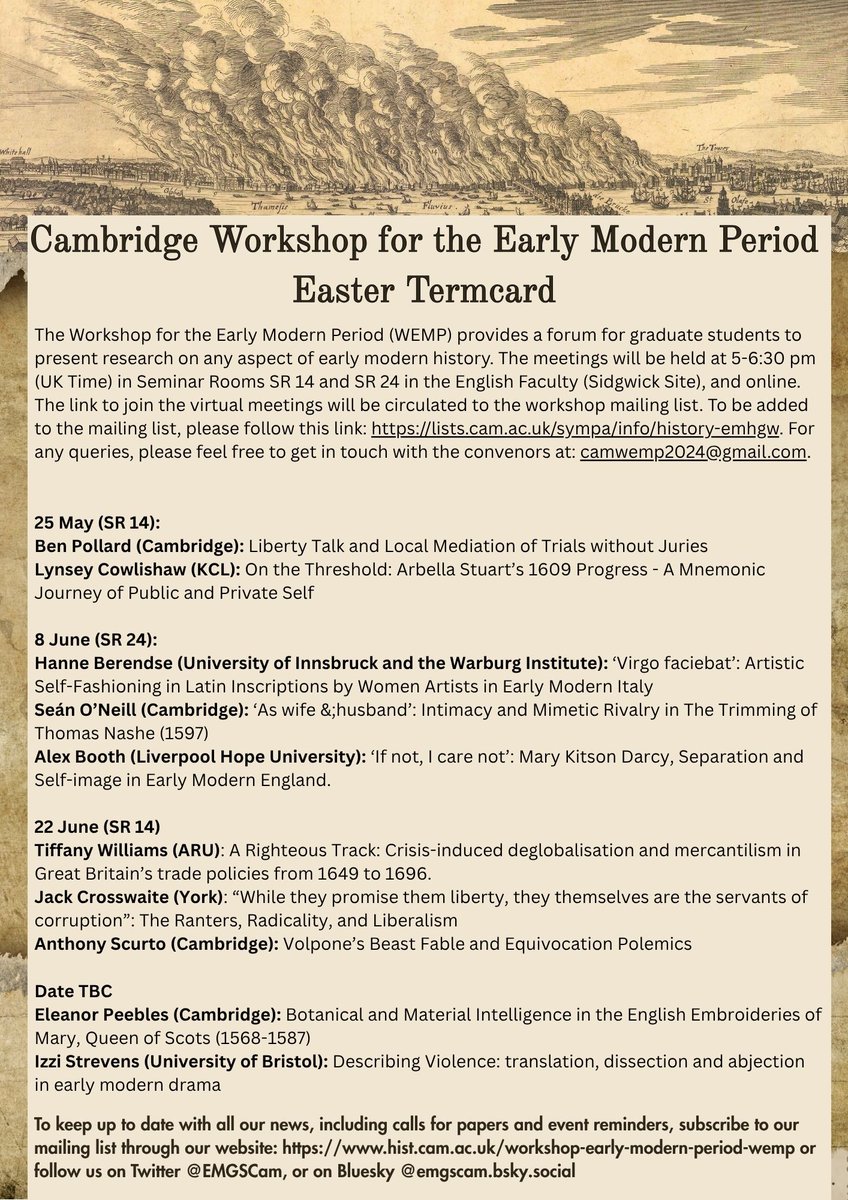 Whitehall Thamesis Fluvius The Tower St Olafe

Cambridge Workshop for the Early Modern Period Easter Termcard

The Workshop for the Early Modern Period (WEMP) provides a forum for graduate students to present research on any aspect of early modern history. The meetings will be held at 5-6:30 pm (UK Time) in Seminar Rooms SR 14 and SR 24 in the English Faculty (Sidgwick Site), and online. The link to join the virtual meetings will be circulated to the workshop mailing list. To be added to the mailing list, please follow this link: https://lists.cam.ac.uk/sympa/info/history-emhgw. For any queries, please feel free to get in touch with the convenors at: camwemp2024@gmail.com.

25 May (SR 14):
Ben Pollard (Cambridge): Liberty Talk and Local Mediation of Trials without Juries
Lynsey Cowlishaw (KCL): On the Threshold: Arbella Stuart's 1609 Progress - A Mnemonic Journey of Public and Private Self

8 June (SR 24):
Hanne Berendse (University of Innsbruck and the Warburg Institute): 'Virgo faciebat': Artistic Self-Fashioning in Latin Inscriptions by Women Artists in Early Modern Italy
Seán O'Neill (Cambridge): 'As wife &;husband': Intimacy and Mimetic Rivalry in The Trimming of Thomas Nashe (1597)
Alex Booth (Liverpool Hope University): 'If not, I care not': Mary Kitson Darcy, Separation and Self-image in Early Modern England.

22 June (SR 14)
Tiffany Williams (ARU): A Righteous Track: Crisis-induced deglobalisation and mercantilism in Great Britain's trade policies from 1649 to 1696.
Jack Crosswaite (York): "While they promise them liberty, they themselves are the servants of corruption": The Ranters, Radicality, and Liberalism
Anthony Scurto (Cambridge): Volpone's Beast Fable and Equivocation Polemics

Date TBC
Eleanor Peebles (Cambridge): Botanical and Material Intelligence in the English Embroideries of Mary, Queen of Scots (1568-1587)
Izzi Strevens (University of Bristol): Describing Violence: translation, dissection and abjection in early modern drama

To keep up to date with all our news, including calls for papers and event reminders, subscribe to our mailing list through our website: https://www.hist.cam.ac.uk/workshop-early-modern-period-wemp or follow us on Twitter @EMGSCam, or on Bluesky @emgscam.bsky.social